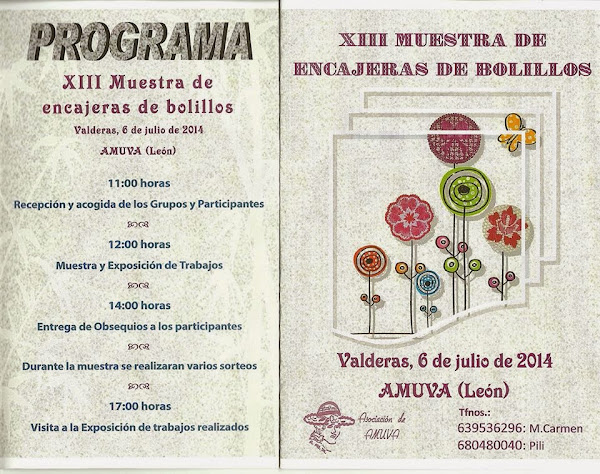 PROGRAMA

XIII Muestra de encajeras de bolillos

Valderas, 6 de julio de 2014

AMUVA (León)

11:00 horas

Recepción y acogida de los Grupos y Participantes

12:00 horas

Muestra y Exposición de Trabajos

14:00 horas

Entrega de Obsequios a los participantes

Durante la muestra se realizaran varios sorteos

17:00 horas

Visita a la Exposición de trabajos realizados

XIII MUESTRA DE ENCAJERAS DE BOLILLOS

Valderas, 6 de julio de 2014

AMUVA (León)

Asociación de AMUVA

Tfnos.:
639536296: M.Carmen
680480040: Pili